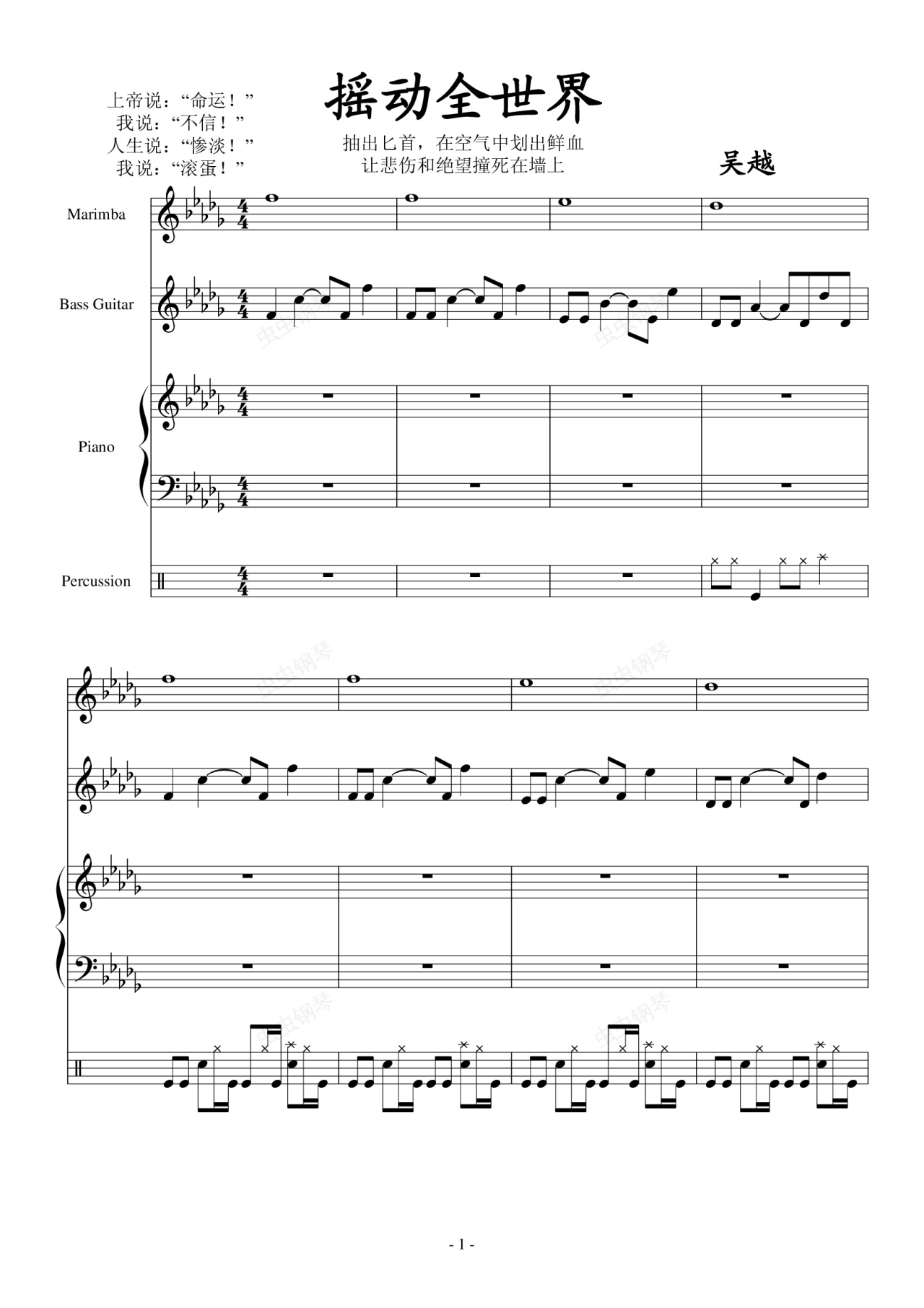 摇动全世界

上帝说：“命运！”
我说：“不信！”
人生说：“惨淡！”
我说：“滚蛋！”

抽出匕首，在空气中划出鲜血
让悲伤和绝望撞死在墙上

吴越

Marimba

Bass Guitar

Piano

Percussion

- 1 -

虫虫钢琴